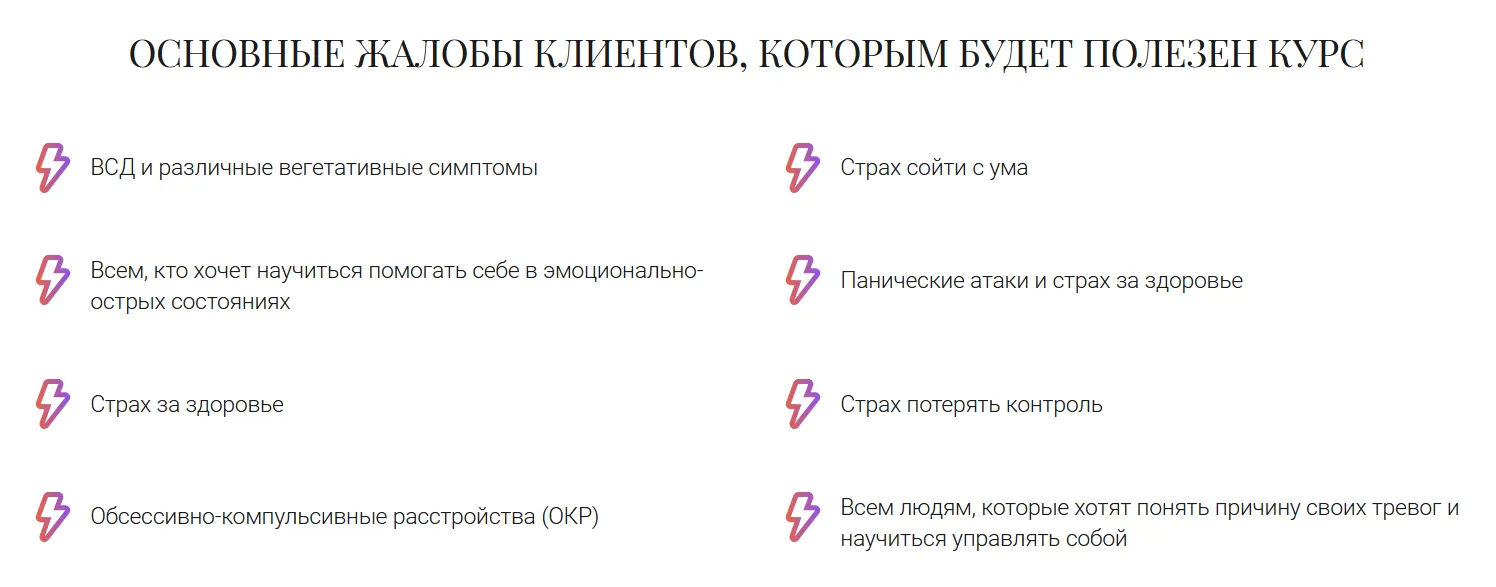 ОСНОВНЫЕ ЖАЛОБЫ КЛИЕНТОВ, КОТОРЫМ БУДЕТ ПОЛЕЗЕН КУРС

ВСД и различные вегетативные симптомы

Всем, кто хочет научиться помогать себе в эмоционально-острых состояниях

Страх за здоровье

Обсессивно-компульсивные расстройства (ОКР)

Страх сойти с ума

Панические атаки и страх за здоровье

Страх потерять контроль

Всем людям, которые хотят понять причину своих тревог и научиться управлять собой